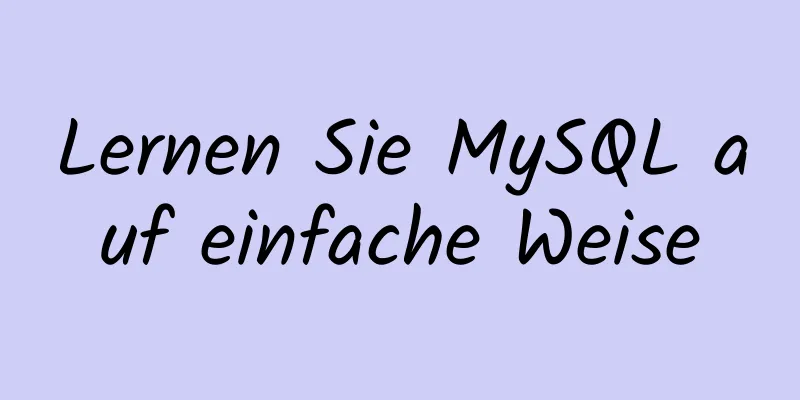 Lernen Sie MySQL auf einfache Weise